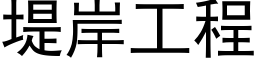 堤岸工程